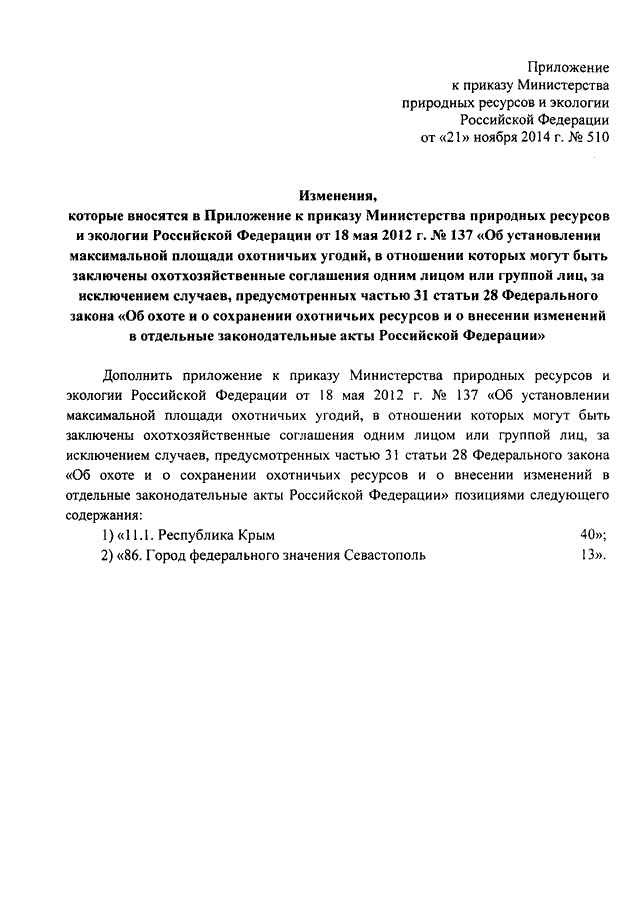 Приложение
к приказу Министерства
природных ресурсов и экологии
Российской Федерации
от «21» ноября 2014 г. № 510

Изменения,
которые вносятся в Приложение к приказу Министерства природных ресурсов и экологии Российской Федерации от 18 мая 2012 г. № 137 «Об установлении максимальной площади охотничьих угодий, в отношении которых могут быть заключены охотхозяйственные соглашения одним лицом или группой лиц, за исключением случаев, предусмотренных частью 31 статьи 28 Федерального закона «Об охоте и о сохранении охотничьих ресурсов и о внесении изменений в отдельные законодательные акты Российской Федерации»

Дополнить приложение к приказу Министерства природных ресурсов и экологии Российской Федерации от 18 мая 2012 г. № 137 «Об установлении максимальной площади охотничьих угодий, в отношении которых могут быть заключены охотхозяйственные соглашения одним лицом или группой лиц, за исключением случаев, предусмотренных частью 31 статьи 28 Федерального закона «Об охоте и о сохранении охотничьих ресурсов и о внесении изменений в отдельные законодательные акты Российской Федерации» позициями следующего содержания:
1) «11.1. Республика Крым 40»;
2) «86. Город федерального значения Севастополь 13».